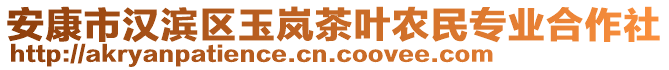 安康市汉滨区玉岚茶叶农民专业合作社
http://akryanpatience.cn.coovee.com